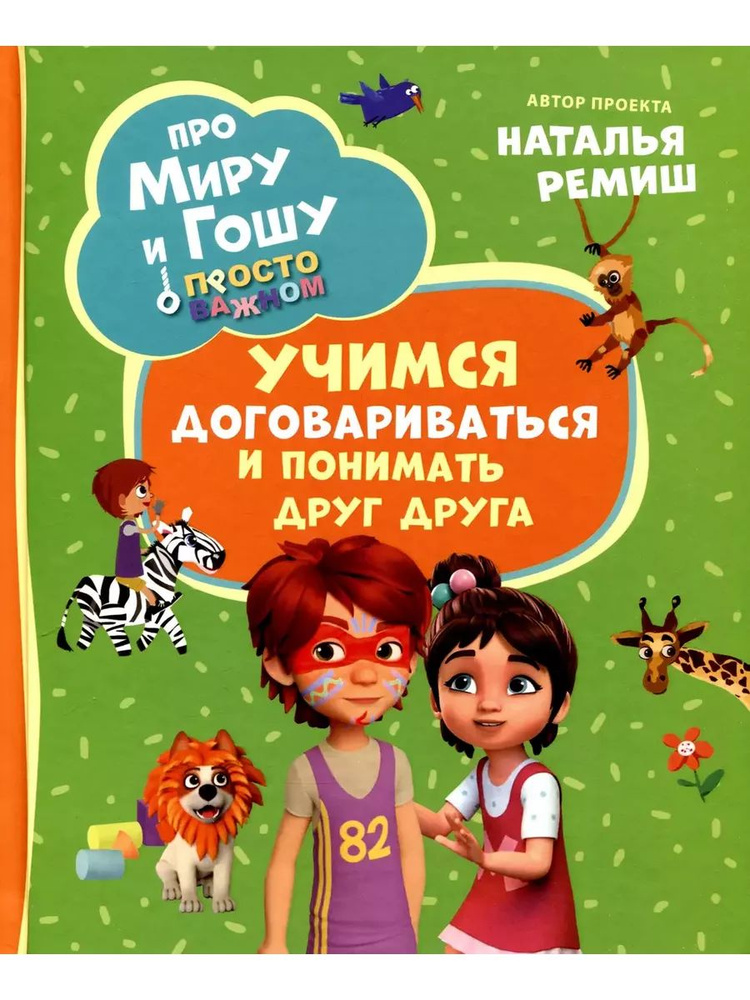 ПРО МИРУ И ГОШУ
О ПРОСТО ВАЖНОМ

АВТОР ПРОЕКТА
НАТАЛЬЯ РЕМИШ

УЧИМСЯ ДОГОВАРИВАТЬСЯ И ПОНИМАТЬ ДРУГ ДРУГА

82